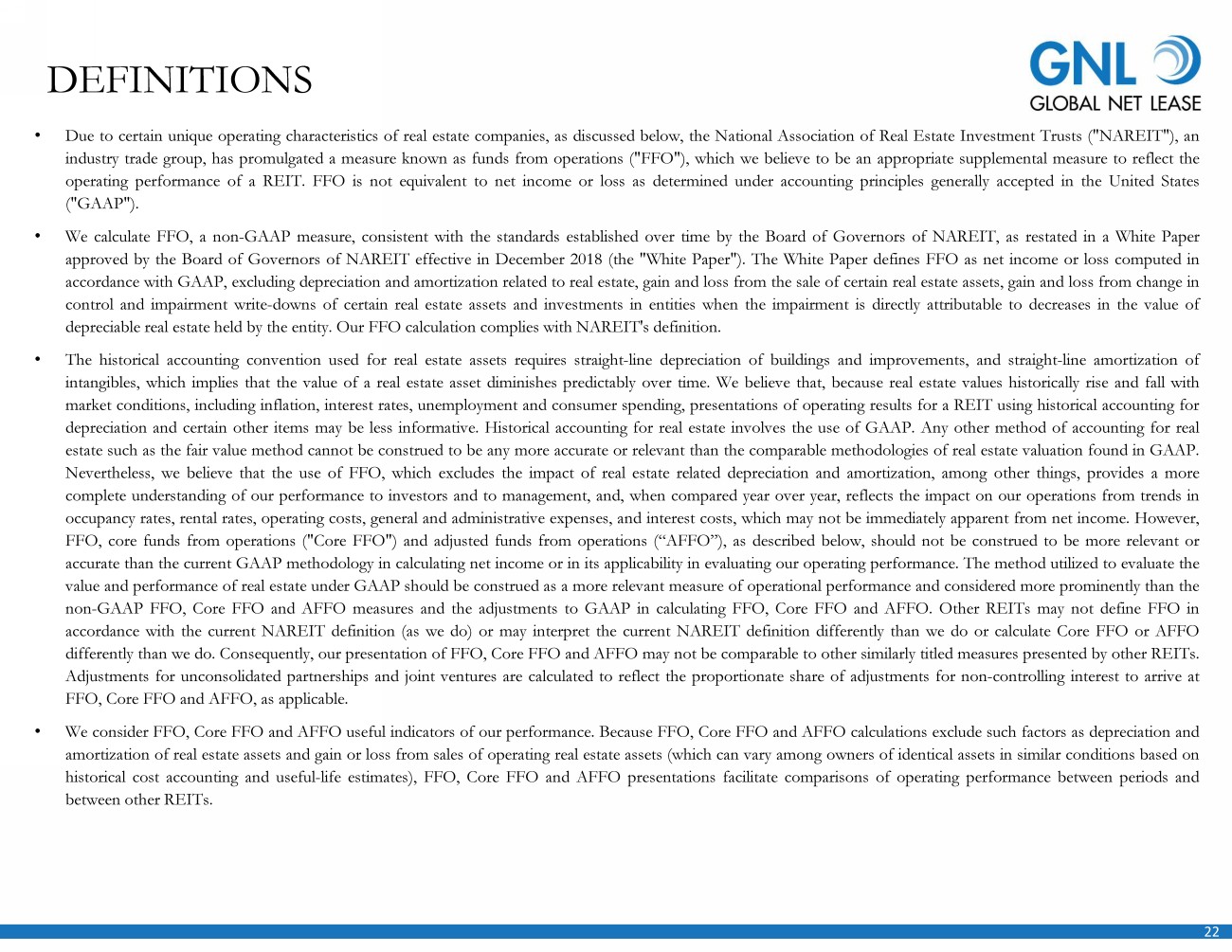 DEFINITIONS

GNL
GLOBAL NET LEASE

• Due to certain unique operating characteristics of real estate companies, as discussed below, the National Association of Real Estate Investment Trusts ("NAREIT"), an industry trade group, has promulgated a measure known as funds from operations ("FFO"), which we believe to be an appropriate supplemental measure to reflect the operating performance of a REIT. FFO is not equivalent to net income or loss as determined under accounting principles generally accepted in the United States ("GAAP").

• We calculate FFO, a non-GAAP measure, consistent with the standards established over time by the Board of Governors of NAREIT, as restated in a White Paper approved by the Board of Governors of NAREIT effective in December 2018 (the "White Paper"). The White Paper defines FFO as net income or loss computed in accordance with GAAP, excluding depreciation and amortization related to real estate, gain and loss from the sale of certain real estate assets, gain and loss from change in control and impairment write-downs of certain real estate assets and investments in entities when the impairment is directly attributable to decreases in the value of depreciable real estate held by the entity. Our FFO calculation complies with NAREIT's definition.

• The historical accounting convention used for real estate assets requires straight-line depreciation of buildings and improvements, and straight-line amortization of intangibles, which implies that the value of a real estate asset diminishes predictably over time. We believe that, because real estate values historically rise and fall with market conditions, including inflation, interest rates, unemployment and consumer spending, presentations of operating results for a REIT using historical accounting for depreciation and certain other items may be less informative. Historical accounting for real estate involves the use of GAAP. Any other method of accounting for real estate such as the fair value method cannot be construed to be any more accurate or relevant than the comparable methodologies of real estate valuation found in GAAP. Nevertheless, we believe that the use of FFO, which excludes the impact of real estate related depreciation and amortization, among other things, provides a more complete understanding of our performance to investors and to management, and, when compared year over year, reflects the impact on our operations from trends in occupancy rates, rental rates, operating costs, general and administrative expenses, and interest costs, which may not be immediately apparent from net income. However, FFO, core funds from operations ("Core FFO") and adjusted funds from operations (“AFFO”), as described below, should not be construed to be more relevant or accurate than the current GAAP methodology in calculating net income or in its applicability in evaluating our operating performance. The method utilized to evaluate the value and performance of real estate under GAAP should be construed as a more relevant measure of operational performance and considered more prominently than the non-GAAP FFO, Core FFO and AFFO measures and the adjustments to GAAP in calculating FFO, Core FFO and AFFO. Other REITs may not define FFO in accordance with the current NAREIT definition (as we do) or may interpret the current NAREIT definition differently than we do or calculate Core FFO or AFFO differently than we do. Consequently, our presentation of FFO, Core FFO and AFFO may not be comparable to other similarly titled measures presented by other REITs. Adjustments for unconsolidated partnerships and joint ventures are calculated to reflect the proportionate share of adjustments for non-controlling interest to arrive at FFO, Core FFO and AFFO, as applicable.

• We consider FFO, Core FFO and AFFO useful indicators of our performance. Because FFO, Core FFO and AFFO calculations exclude such factors as depreciation and amortization of real estate assets and gain or loss from sales of operating real estate assets (which can vary among owners of identical assets in similar conditions based on historical cost accounting and useful-life estimates), FFO, Core FFO and AFFO presentations facilitate comparisons of operating performance between periods and between other REITs.

22